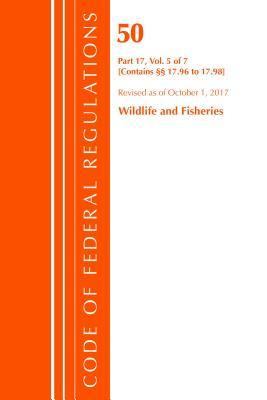 CODE OF FEDERAL REGULATIONS

50

Part 17, Vol. 5 of 7
[Contains §§ 17.96 to 17.98]

Revised as of October 1, 2017

Wildlife and Fisheries